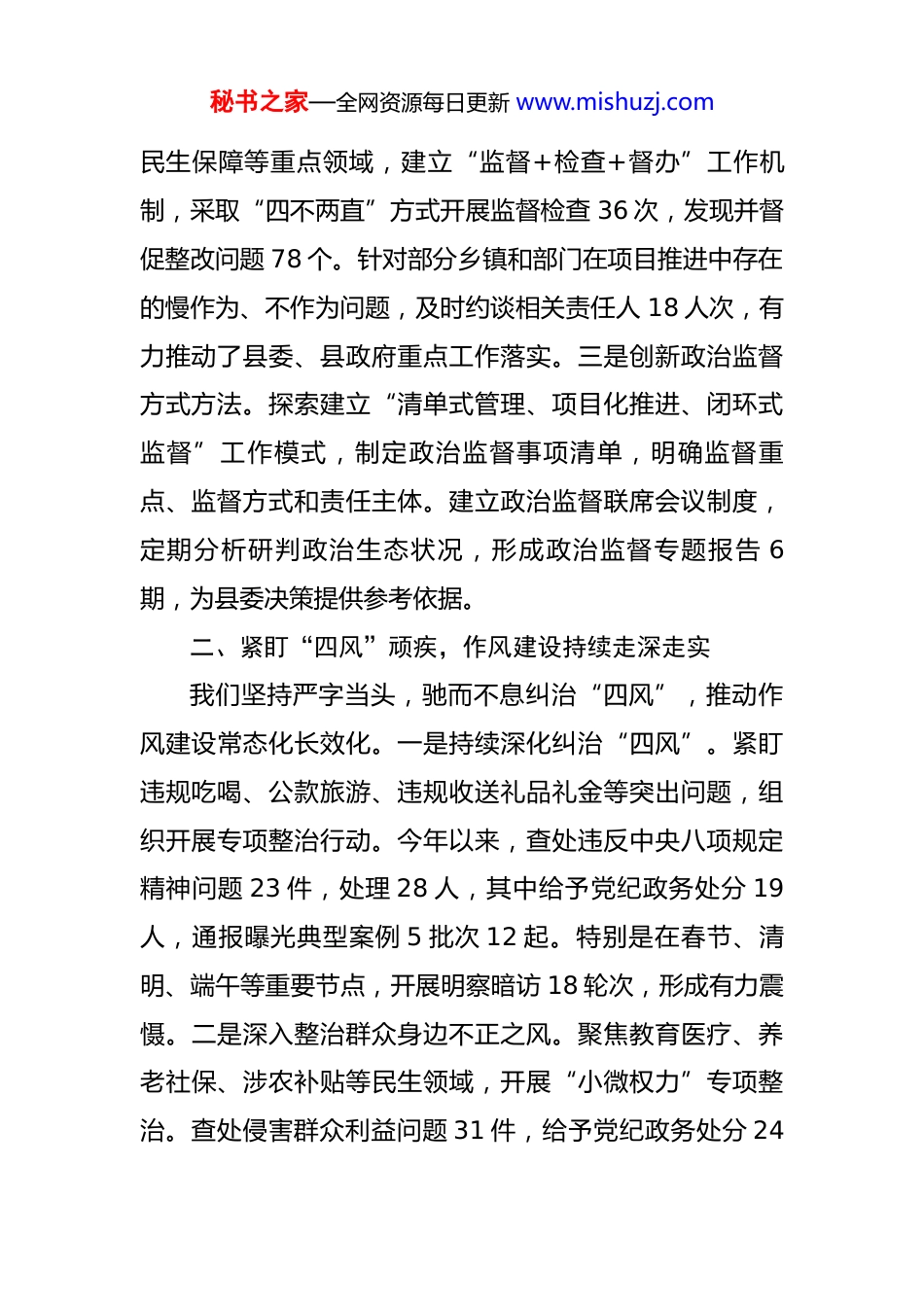 秘书之家—全网资源每日更新 www.mishuzj.com

民生保障等重点领域，建立“监督+检查+督办”工作机制，采取“四不两直”方式开展监督检查 36 次，发现并督促整改问题 78 个。针对部分乡镇和部门在项目推进中存在的慢作为、不作为问题，及时约谈相关责任人 18 人次，有力推动了县委、县政府重点工作落实。三是创新政治监督方式方法。探索建立“清单式管理、项目化推进、闭环式监督”工作模式，制定政治监督事项清单，明确监督重点、监督方式和责任主体。建立政治监督联席会议制度，定期分析研判政治生态状况，形成政治监督专题报告 6 期，为县委决策提供参考依据。

二、紧盯“四风”顽疾，作风建设持续走深走实

我们坚持严字当头，驰而不息纠治“四风”，推动作风建设常态化长效化。一是持续深化纠治“四风”。紧盯违规吃喝、公款旅游、违规收送礼品礼金等突出问题，组织开展专项整治行动。今年以来，查处违反中央八项规定精神问题 23 件，处理 28 人，其中给予党纪政务处分 19 人，通报曝光典型案例 5 批次 12 起。特别是在春节、清明、端午等重要节点，开展明察暗访 18 轮次，形成有力震慑。二是深入整治群众身边不正之风。聚焦教育医疗、养老社保、涉农补贴等民生领域，开展“小微权力”专项整治。查处侵害群众利益问题 31 件，给予党纪政务处分 24